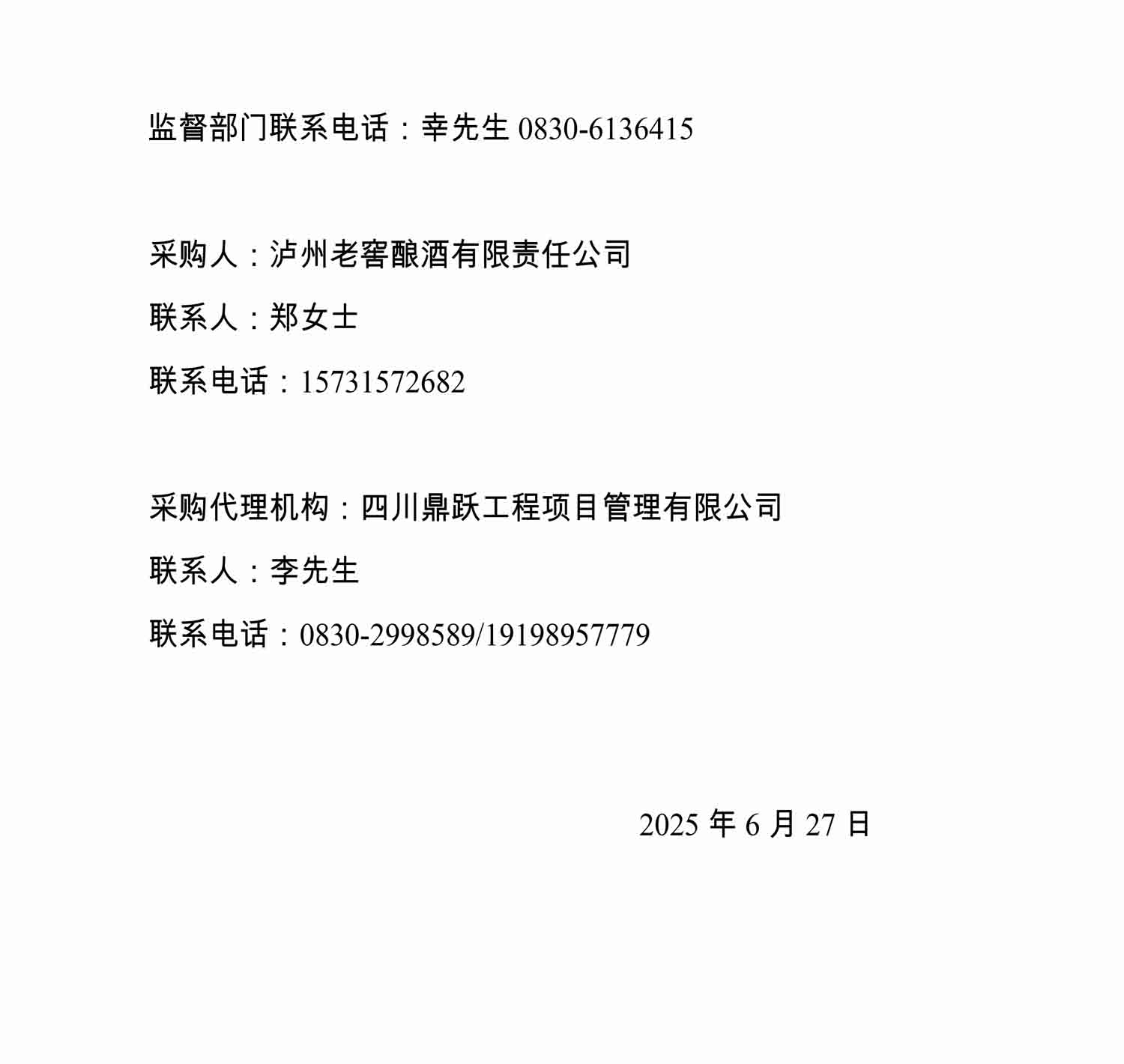 监督部门联系电话：幸先生0830-6136415

采购人：泸州老窖酿酒有限责任公司

联系人：郑女士

联系电话：15731572682

采购代理机构：四川鼎跃工程项目管理有限公司

联系人：李先生

联系电话：0830-2998589/19198957779

2025年6月27日